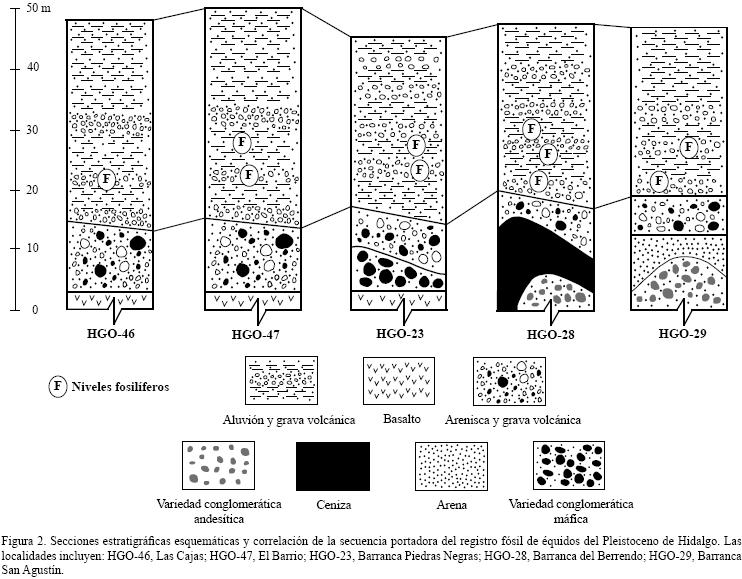 50 m
40
30
20
10
0

F
F
F
F
F
F
F
F
F
F

HGO-46
HGO-47
HGO-23
HGO-28
HGO-29

F Niveles fosilíferos

Aluvión y grava volcánica
Basalto
Arenisca y grava volcánica

Variedad conglomerática andesítica
Ceniza
Arena
Variedad conglomerática máfica

Figura 2. Secciones estratigráficas esquemáticas y correlación de la secuencia portadora del registro fósil de équidos del Pleistoceno de Hidalgo. Las localidades incluyen: HGO-46, Las Cajas; HGO-47, El Barrio; HGO-23, Barranca Piedras Negras; HGO-28, Barranca del Berrendo; HGO-29, Barranca San Agustín.